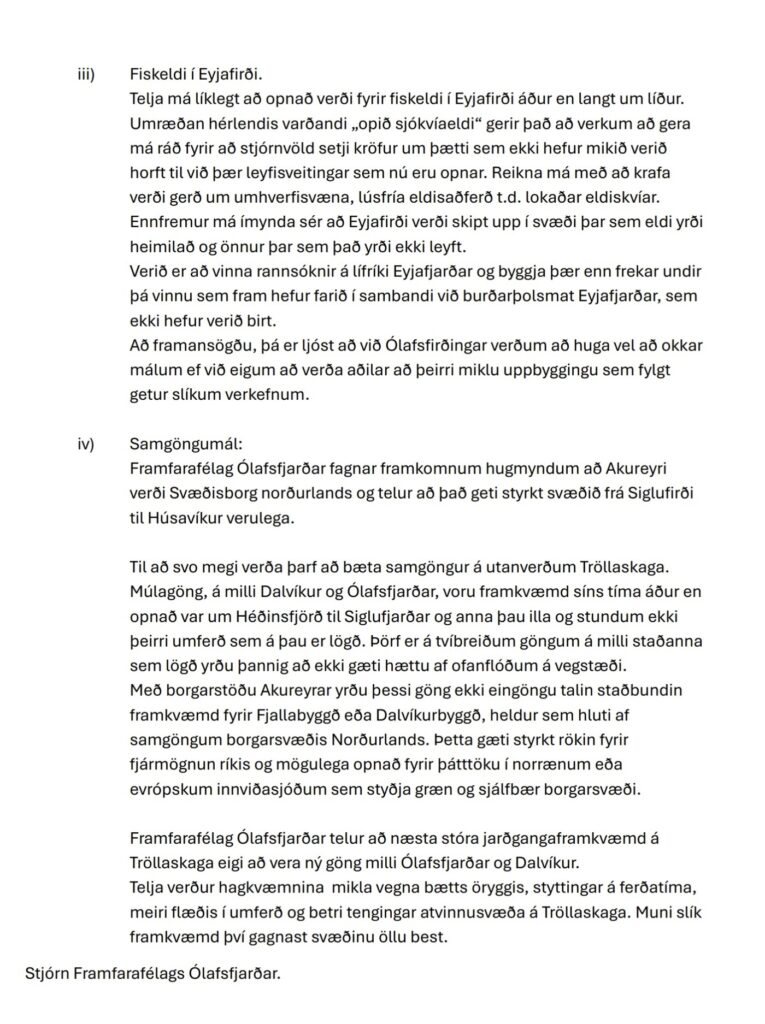 iii) Fiskeldi í Eyjafirði.
Telja má líklegt að opnað verði fyrir fiskeldi í Eyjafirði áður en langt um líður. Umræðan hérlendis varðandi „opið sjókvíaeldi“ gerir það að verkum að gera má ráð fyrir að stjórnvöld setji kröfur um þætti sem ekki hefur mikið verið horft til við þær leyfisveitingar sem nú eru opnar. Reikna má með að krafa verði gerð um umhverfisvæna, lúsfría eldisaðferð t.d. lokaðar eldiskvíar. Ennfremur má ímynda sér að Eyjafirði verði skipt upp í svæði þar sem eldi yrði heimilað og önnur þar sem það yrði ekki leyft.
Verið er að vinna rannsóknir á lífríki Eyjafjarðar og byggja þær enn frekar undir þá vinnu sem fram hefur farið í sambandi við burðarþolsmat Eyjafjarðar, sem ekki hefur verið birt.
Að framansögðu, þá er ljóst að við Ólafsfirðingar verðum að huga vel að okkar málum ef við eigum að verða aðilar að þeirri miklu uppbyggingu sem fylgt getur slíkum verkefnum.

iv) Samgöngumál:
Framfarafélag Ólafsfjarðar fagnar framkomnum hugmyndum að Akureyri verði Svæðisborg norðurlands og telur að það geti styrkt svæðið frá Siglufirði til Húsavíkur verulega.

Til að svo megi verða þarf að bæta samgöngur á utanverðum Tröllaskaga. Múlagöng, á milli Dalvíkur og Ólafsfjarðar, voru framkvæmd síns tíma áður en opnað var um Héðinsfjörð til Siglufjarðar og anna þau illa og stundum ekki þeirri umferð sem á þau er lögð. Þörf er á tvíbreiðum göngum á milli staðanna sem lögð yrðu þannig að ekki gæti hættu af ofanflóðum á vegstæði.
Með borgarstöðu Akureyrar yrðu þessi göng ekki eingöngu talin staðbundin framkvæmd fyrir Fjallabyggð eða Dalvíkurbyggð, heldur sem hluti af samgöngum borgarsvæðis Norðurlands. Þetta gæti styrkt rökin fyrir fjármögnun ríkis og mögulega opnað fyrir þátttöku í norrænum eða evrópskum innviðasjóðum sem styðja græn og sjálfbær borgarsvæði.

Framfarafélag Ólafsfjarðar telur að næsta stóra jarðgangaframkvæmd á Tröllaskaga eigi að vera ný göng milli Ólafsfjarðar og Dalvíkur.
Telja verður hagkvæmnina mikla vegna bætts öryggis, styttingar á ferðatíma, meiri flæðis í umferð og betri tengingar atvinnusvæða á Tröllaskaga. Muni slík framkvæmd því gagnast svæðinu öllu best.

Stjórn Framfarafélags Ólafsfjarðar.